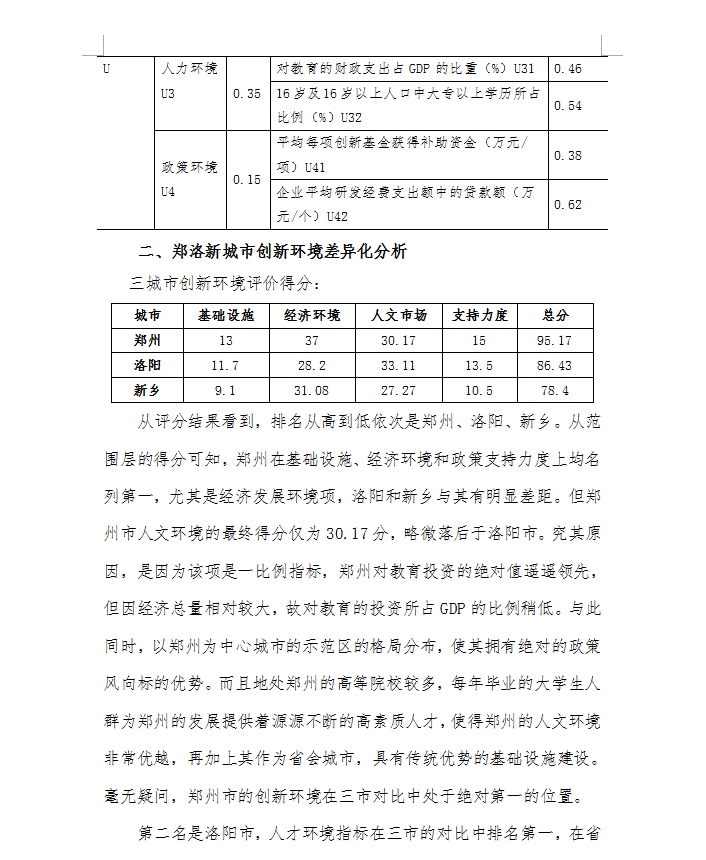 | U | 人力环境 U3 | 0.35 | 对教育的财政支出占 GDP 的比重（%）U31 | 0.46 |
|---|---|---|---|---|
| | | | 16 岁及 16 岁以上人口中大专以上学历所占比例（%）U32 | 0.54 |
| | 政策环境 U4 | 0.15 | 平均每项创新基金获得补助资金（万元/项）U41 | 0.38 |
| | | | 企业平均研发经费支出额中的贷款额（万元/个）U42 | 0.62 |

二、郑洛新城市创新环境差异化分析

三城市创新环境评价得分：

| 城市 | 基础设施 | 经济环境 | 人文市场 | 支持力度 | 总分 |
|---|---|---|---|---|---|
| 郑州 | 13 | 37 | 30.17 | 15 | 95.17 |
| 洛阳 | 11.7 | 28.2 | 33.11 | 13.5 | 86.43 |
| 新乡 | 9.1 | 31.08 | 27.27 | 10.5 | 78.4 |

从评分结果看到，排名从高到低依次是郑州、洛阳、新乡。从范围层的得分可知，郑州在基础设施、经济环境和政策支持力度上均名列第一，尤其是经济发展环境项，洛阳和新乡与其有明显差距。但郑州市人文环境的最终得分仅为 30.17 分，略微落后于洛阳市。究其原因，是因为该项是一比例指标，郑州对教育投资的绝对值遥遥领先，但因经济总量相对较大，故对教育的投资所占 GDP 的比例稍低。与此同时，以郑州为中心城市的示范区的格局分布，使其拥有绝对的政策风向标的优势。而且地处郑州的高等院校较多，每年毕业的大学生人群为郑州的发展提供着源源不断的高素质人才，使得郑州的人文环境非常优越，再加上其作为省会城市，具有传统优势的基础设施建设。毫无疑问，郑州市的创新环境在三市对比中处于绝对第一的位置。

第二名是洛阳市，人才环境指标在三市的对比中排名第一，在省